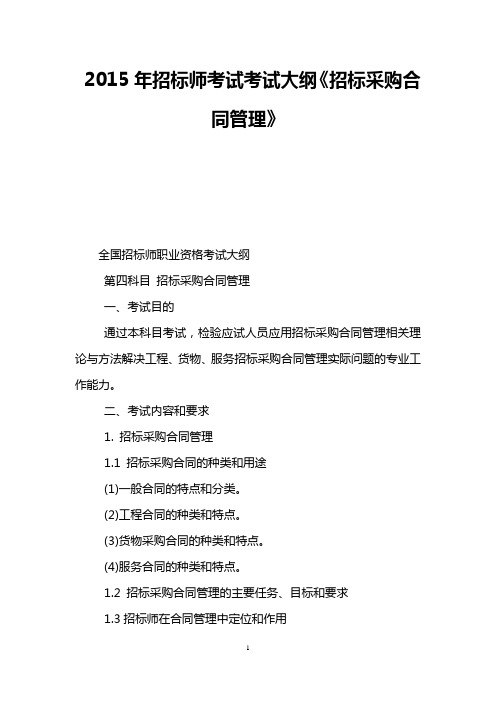 2015 年招标师考试考试大纲《招标采购合同管理》

全国招标师职业资格考试大纲

第四科目 招标采购合同管理

一、考试目的

通过本科目考试，检验应试人员应用招标采购合同管理相关理论与方法解决工程、货物、服务招标采购合同管理实际问题的专业工作能力。

二、考试内容和要求

1. 招标采购合同管理

1.1 招标采购合同的种类和用途

(1)一般合同的特点和分类。

(2)工程合同的种类和特点。

(3)货物采购合同的种类和特点。

(4)服务合同的种类和特点。

1.2 招标采购合同管理的主要任务、目标和要求

1.3 招标师在合同管理中定位和作用

1